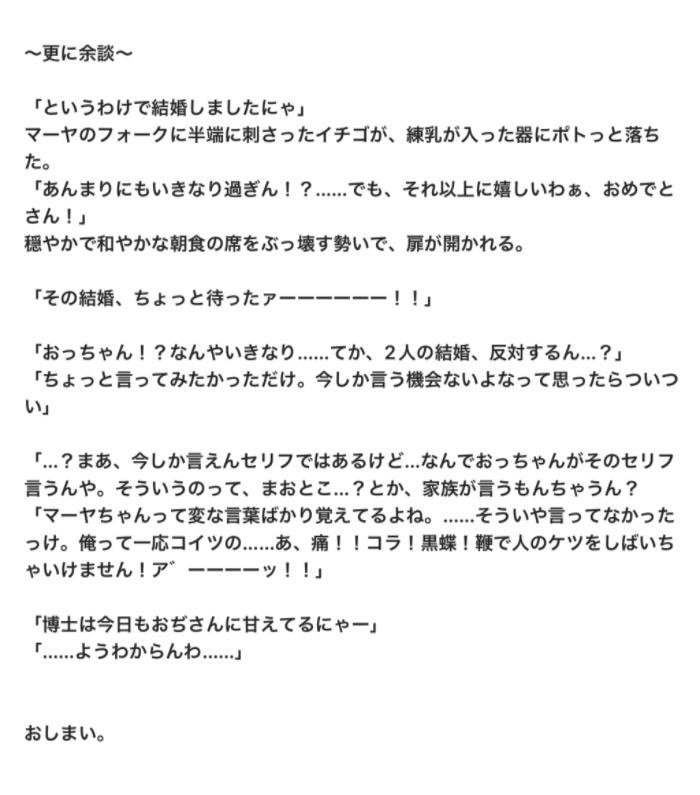 〜更に余談〜

「というわけで結婚しましたにゃ」
マーヤのフォークに半端に刺さったイチゴが、練乳が入った器にポトっと落ちた。
「あんまりにもいきなり過ぎん！？……でも、それ以上に嬉しいわぁ、おめでとさん！」
穏やかで和やかな朝食の席をぶっ壊す勢いで、扉が開かれる。

「その結婚、ちょっと待ったァーーーーーー！！」

「おっちゃん！？なんやいきなり……てか、２人の結婚、反対するん…？」
「ちょっと言ってみたかっただけ。今しか言う機会ないよなって思ったらついつい」

「…？まあ、今しか言えんセリフではあるけど…なんでおっちゃんがそのセリフ言うんや。そういうのって、まおとこ…？とか、家族が言うもんちゃうん？
「マーヤちゃんって変な言葉ばかり覚えてるよね。……そういや言ってなかったっけ。俺って一応コイツの……あ、痛！！コラ！黒蝶！鞭で人のケツをしばいちゃいけません！ア゛ーーーーッ！！」

「博士は今日もおぢさんに甘えてるにゃー」
「……ようわからんわ……」

おしまい。